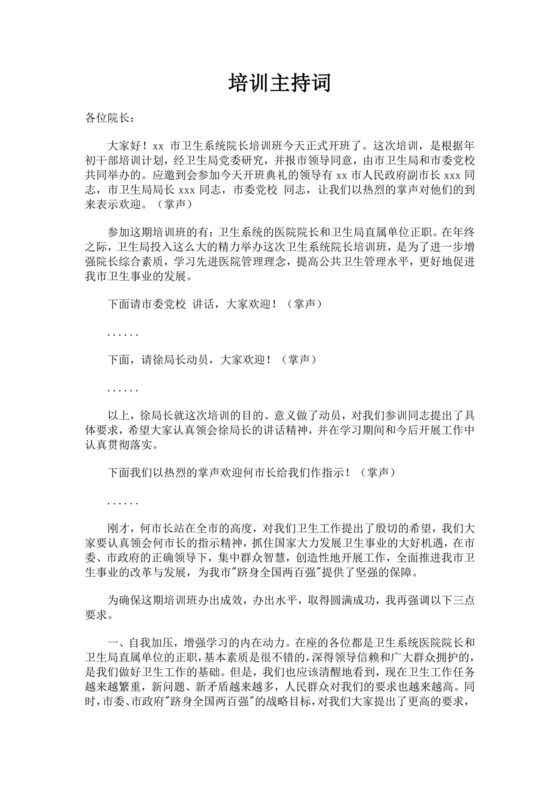 培训主持词

各位院长：

大家好！xx 市卫生系统院长培训班今天正式开班了。这次培训，是根据年初干部培训计划，经卫生局党委研究，并报市领导同意，由市卫生局和市委党校共同举办的。应邀到会参加今天开班典礼的领导有 xx 市人民政府副市长 xxx 同志，市卫生局局长 xxx 同志，市委党校 同志，让我们以热烈的掌声对他们的到来表示欢迎。（掌声）

参加这期培训班的有：卫生系统的医院院长和卫生局直属单位正职。在年终之际，卫生局投入这么大的精力举办这次卫生系统院长培训班，是为了进一步增强院长综合素质，学习先进医院管理理念，提高公共卫生管理水平，更好地促进我市卫生事业的发展。

下面请市委党校 讲话，大家欢迎！（掌声）

……

下面，请徐局长动员，大家欢迎！（掌声）

……

以上，徐局长就这次培训的目的、意义做了动员，对我们参训同志提出了具体要求，希望大家认真领会徐局长的讲话精神，并在学习期间和今后开展工作中认真贯彻落实。

下面我们以热烈的掌声欢迎何市长给我们作指示！（掌声）

……

刚才，何市长站在全市的高度，对我们卫生工作提出了殷切的希望，我们大家要认真领会何市长的指示精神，抓住国家大力发展卫生事业的大好机遇，在市委、市政府的正确领导下，集中群众智慧，创造性地开展工作，全面推进我市卫生事业的改革与发展，为我市"跻身全国两百强"提供了坚强的保障。

为确保这期培训班办出成效，办出水平，取得圆满成功，我再强调以下三点要求。

一、自我加压，增强学习的内在动力。在座的各位都是卫生系统医院院长和卫生局直属单位的正职，基本素质是很不错的，深得领导信赖和广大群众拥护的，是我们做好卫生工作的基础。但是，我们也应该清醒地看到，现在卫生工作任务越来越繁重，新问题、新矛盾越来越多，人民群众对我们的要求也越来越高。同时，市委、市政府"跻身全国两百强"的战略目标，对我们大家提出了更高的要求，